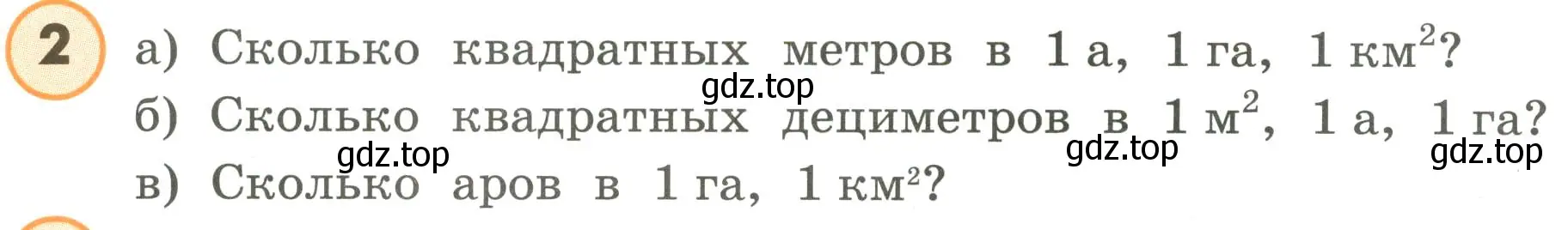 2 а) Сколько квадратных метров в 1 а, 1 га, 1 км$^2$?
gdz.top
б) Сколько квадратных дециметров в 1 м$^2$, 1 а, 1 га?
gdz.top gdz.top gdz.top
в) Сколько аров в 1 га, 1 км$^2$?